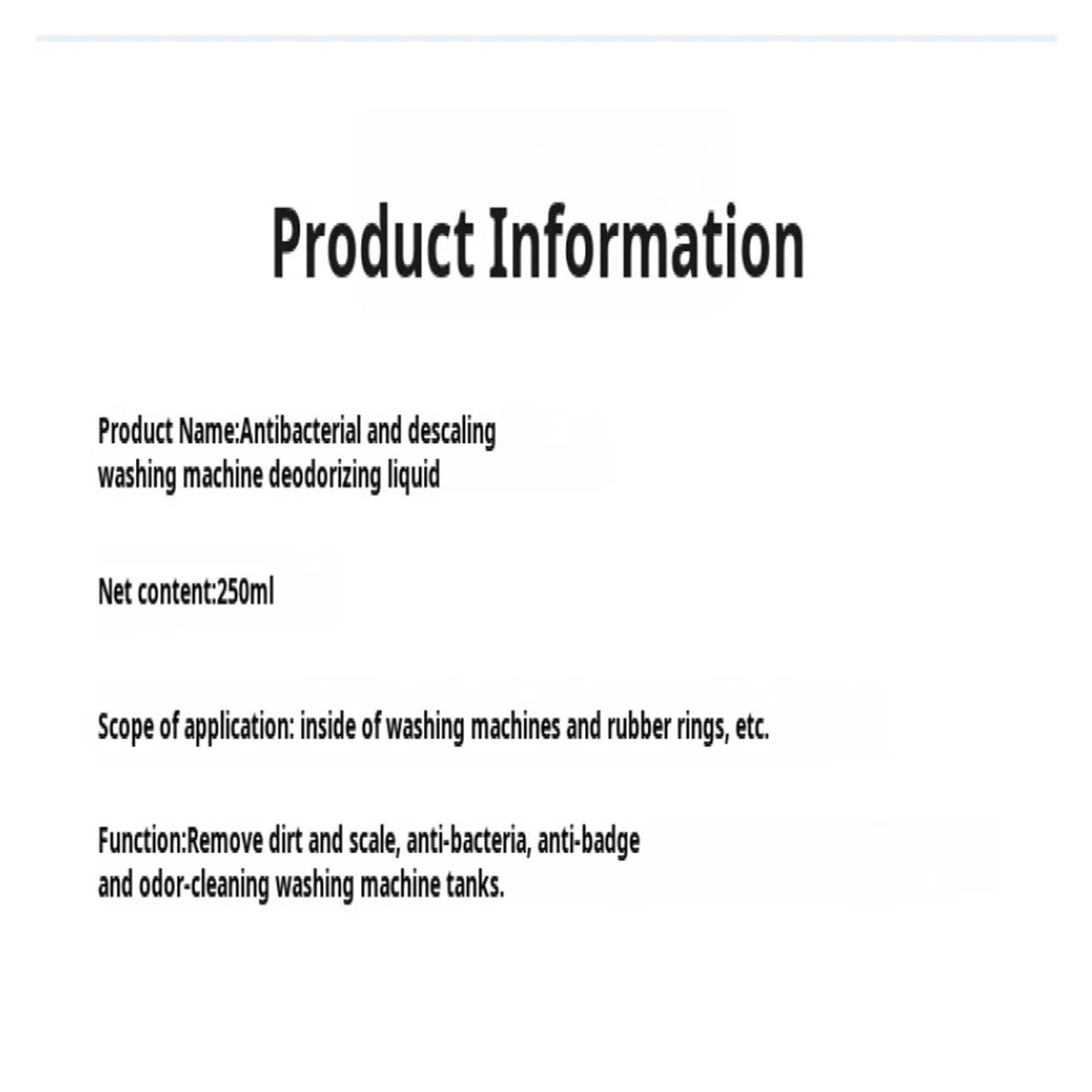 Product Information

Product Name:Antibacterial and descaling washing machine deodorizing liquid

Net content:250ml

Scope of application: inside of washing machines and rubber rings, etc.

Function:Remove dirt and scale, anti-bacteria, anti-badge and odor-cleaning washing machine tanks.